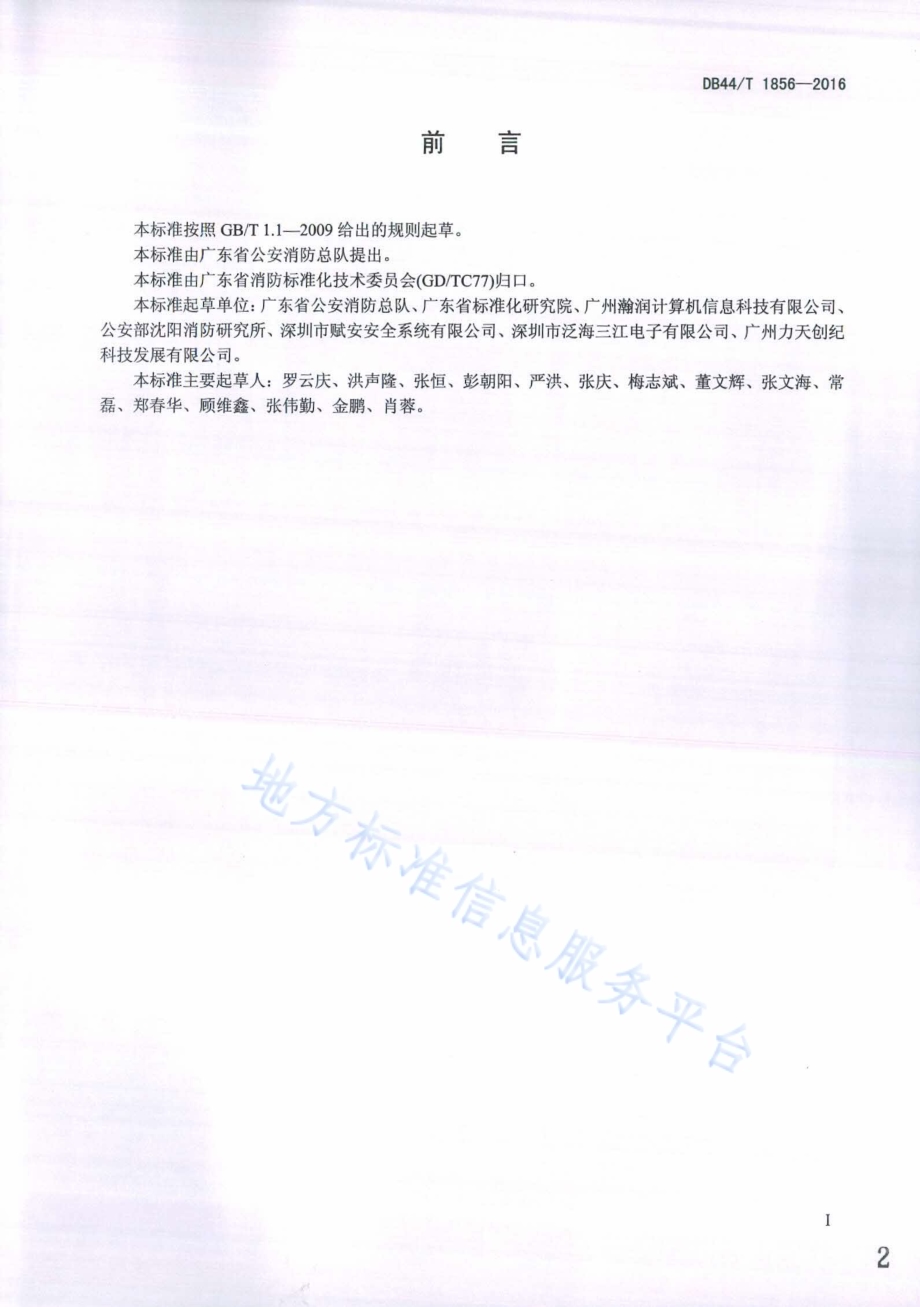 DB44/T 1856—2016

前　言

本标准按照 GB/T 1.1—2009 给出的规则起草。

本标准由广东省公安消防总队提出。

本标准由广东省消防标准化技术委员会(GD/TC77)归口。

本标准起草单位：广东省公安消防总队、广东省标准化研究院、广州瀚润计算机信息科技有限公司、公安部沈阳消防研究所、深圳市赋安安全系统有限公司、深圳市泛海三江电子有限公司、广州力天创纪科技发展有限公司。

本标准主要起草人：罗云庆、洪声隆、张恒、彭朝阳、严洪、张庆、梅志斌、董文辉、张文海、常磊、郑春华、顾维鑫、张伟勤、金鹏、肖蓉。

地方标准信息服务平台

I

2